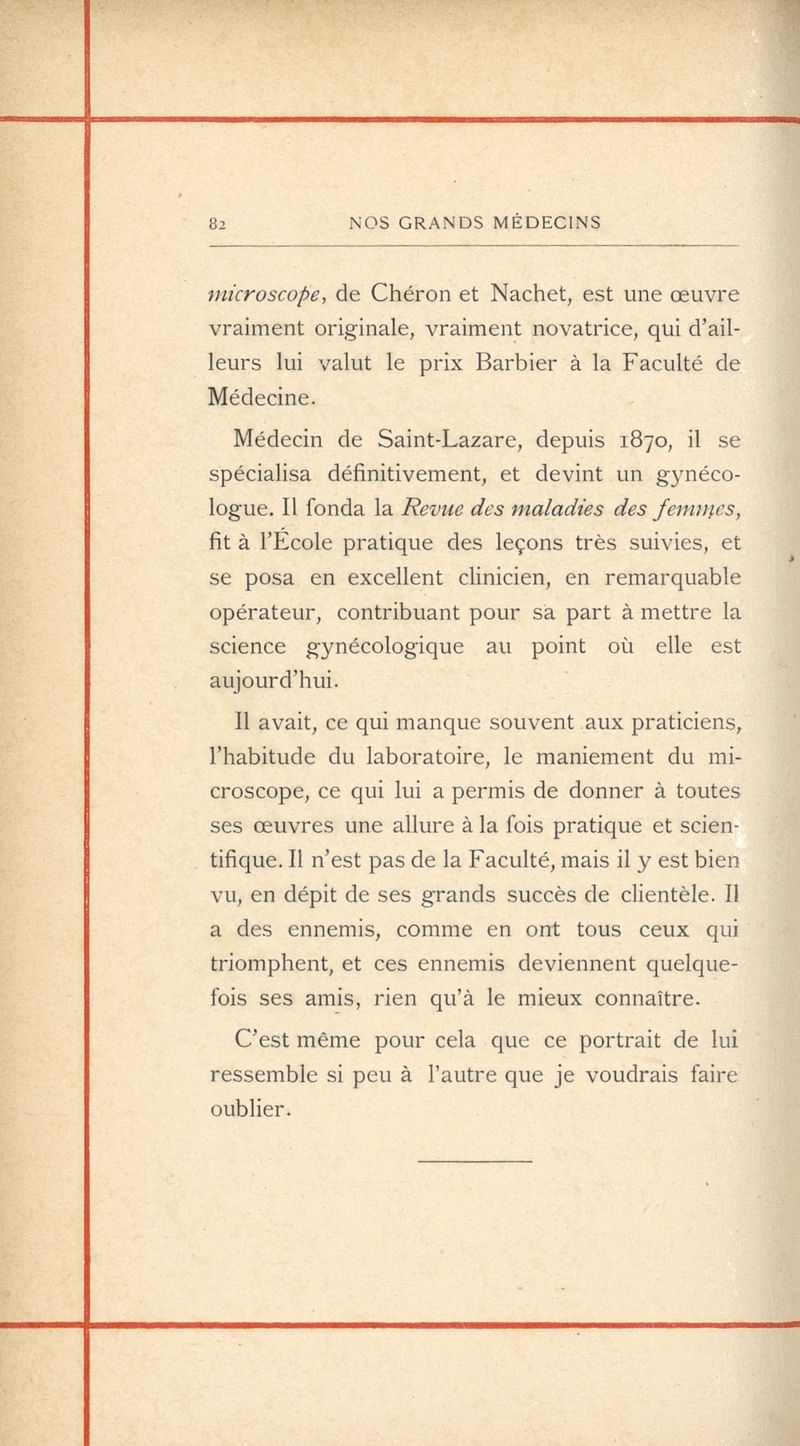 82 NOS GRANDS MÉDECINS

microscope, de Chéron et Nachet, est une œuvre vraiment originale, vraiment novatrice, qui d'ailleurs lui valut le prix Barbier à la Faculté de Médecine.

Médecin de Saint-Lazare, depuis 1870, il se spécialisa définitivement, et devint un gynécologue. Il fonda la Revue des maladies des femmes, fit à l'École pratique des leçons très suivies, et se posa en excellent clinicien, en remarquable opérateur, contribuant pour sa part à mettre la science gynécologique au point où elle est aujourd'hui.

Il avait, ce qui manque souvent aux praticiens, l'habitude du laboratoire, le maniement du microscope, ce qui lui a permis de donner à toutes ses œuvres une allure à la fois pratique et scientifique. Il n'est pas de la Faculté, mais il y est bien vu, en dépit de ses grands succès de clientèle. Il a des ennemis, comme en ont tous ceux qui triomphent, et ces ennemis deviennent quelquefois ses amis, rien qu'à le mieux connaître.

C'est même pour cela que ce portrait de lui ressemble si peu à l'autre que je voudrais faire oublier.